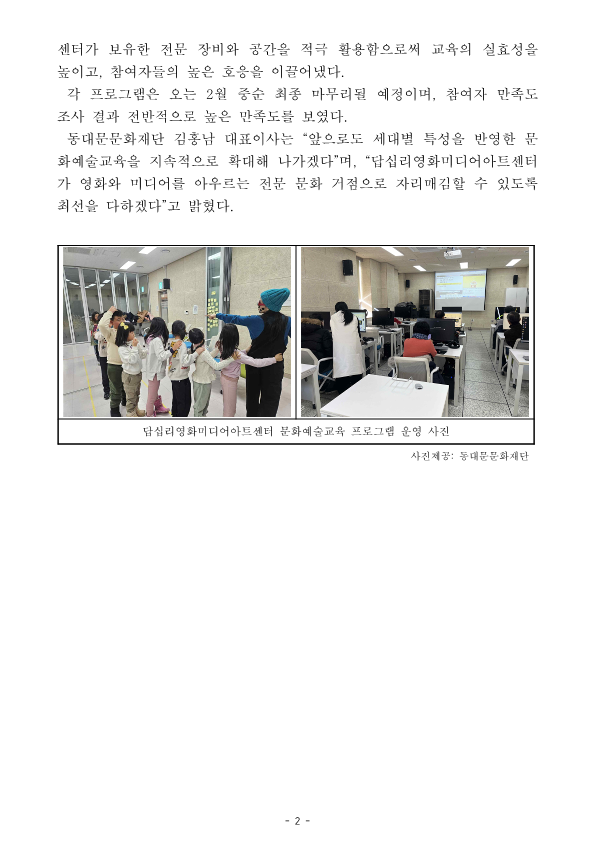 센터가 보유한 전문 장비와 공간을 적극 활용함으로써 교육의 실효성을 높이고, 참여자들의 높은 호응을 이끌어냈다.

각 프로그램은 오는 2월 중순 최종 마무리될 예정이며, 참여자 만족도 조사 결과 전반적으로 높은 만족도를 보였다.

동대문문화재단 김홍남 대표이사는 "앞으로도 세대별 특성을 반영한 문화예술교육을 지속적으로 확대해 나가겠다"며, "답십리영화미디어아트센터가 영화와 미디어를 아우르는 전문 문화 거점으로 자리매김할 수 있도록 최선을 다하겠다"고 밝혔다.

답십리영화미디어아트센터 문화예술교육 프로그램 운영 사진

사진제공: 동대문문화재단

- 2 -